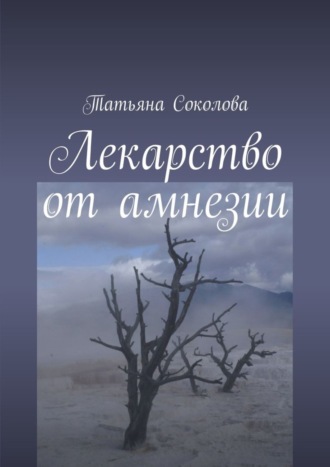 Татьяна Соколова

Лекарство от амнезии